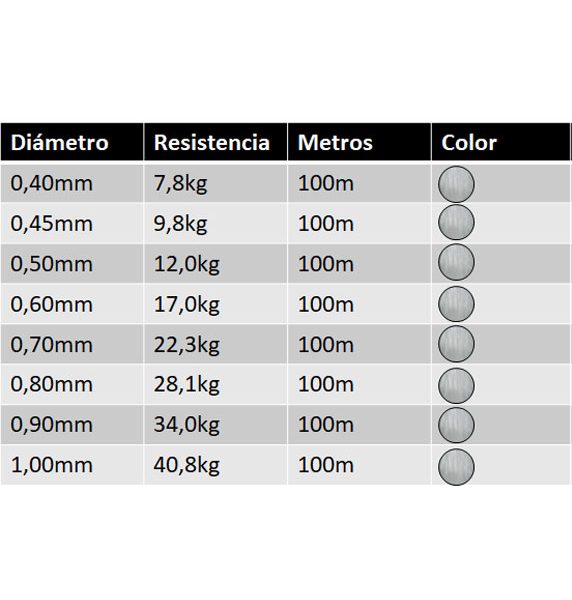 | Diámetro | Resistencia | Metros | Color |
|---|---|---|---|
| 0,40mm | 7,8kg | 100m | |
| 0,45mm | 9,8kg | 100m | |
| 0,50mm | 12,0kg | 100m | |
| 0,60mm | 17,0kg | 100m | |
| 0,70mm | 22,3kg | 100m | |
| 0,80mm | 28,1kg | 100m | |
| 0,90mm | 34,0kg | 100m | |
| 1,00mm | 40,8kg | 100m | |